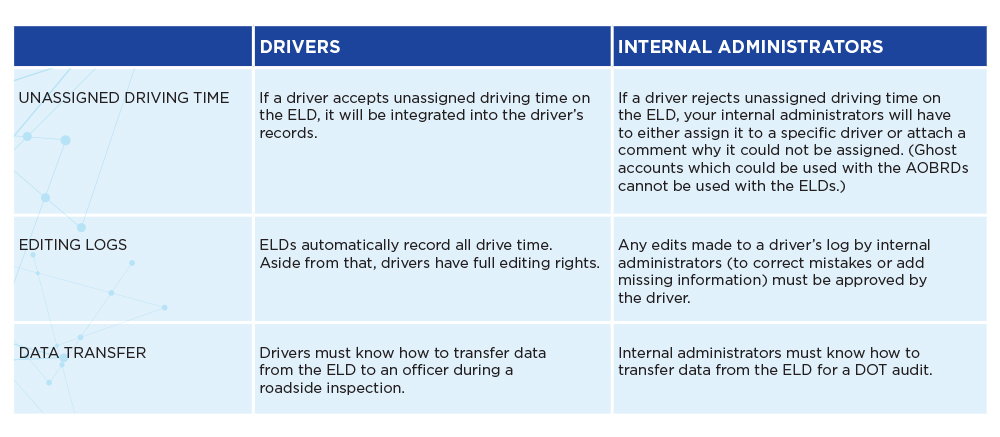 | | DRIVERS | INTERNAL ADMINISTRATORS |
|---|---|---|
| UNASSIGNED DRIVING TIME | If a driver accepts unassigned driving time on the ELD, it will be integrated into the driver's records. | If a driver rejects unassigned driving time on the ELD, your internal administrators will have to either assign it to a specific driver or attach a comment why it could not be assigned. (Ghost accounts which could be used with the AOBRDs cannot be used with the ELDs.) |
| EDITING LOGS | ELDs automatically record all drive time. Aside from that, drivers have full editing rights. | Any edits made to a driver's log by internal administrators (to correct mistakes or add missing information) must be approved by the driver. |
| DATA TRANSFER | Drivers must know how to transfer data from the ELD to an officer during a roadside inspection. | Internal administrators must know how to transfer data from the ELD for a DOT audit. |